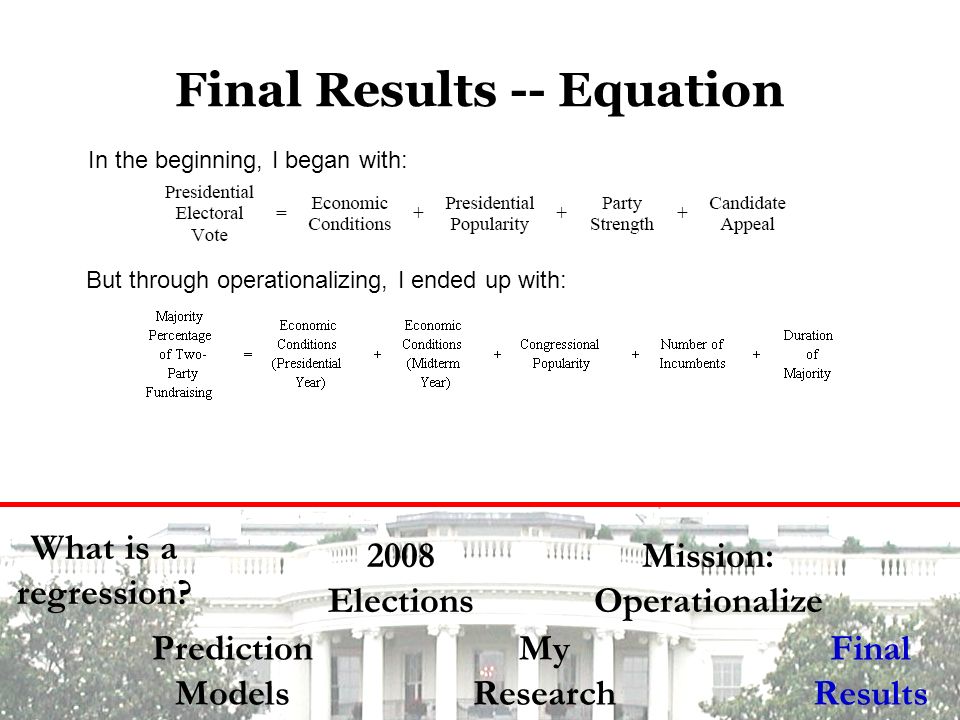 Final Results -- Equation

In the beginning, I began with:

Presidential Electoral Vote = Economic Conditions + Presidential Popularity + Party Strength + Candidate Appeal

But through operationalizing, I ended up with:

Majority Percentage of Two-Party Fundraising = Economic Conditions (Presidential Year) + Economic Conditions (Midterm Year) + Congressional Popularity + Number of Incumbents + Duration of Majority

What is a regression?

2008 Elections

Mission: Operationalize

Prediction Models

My Research

Final Results